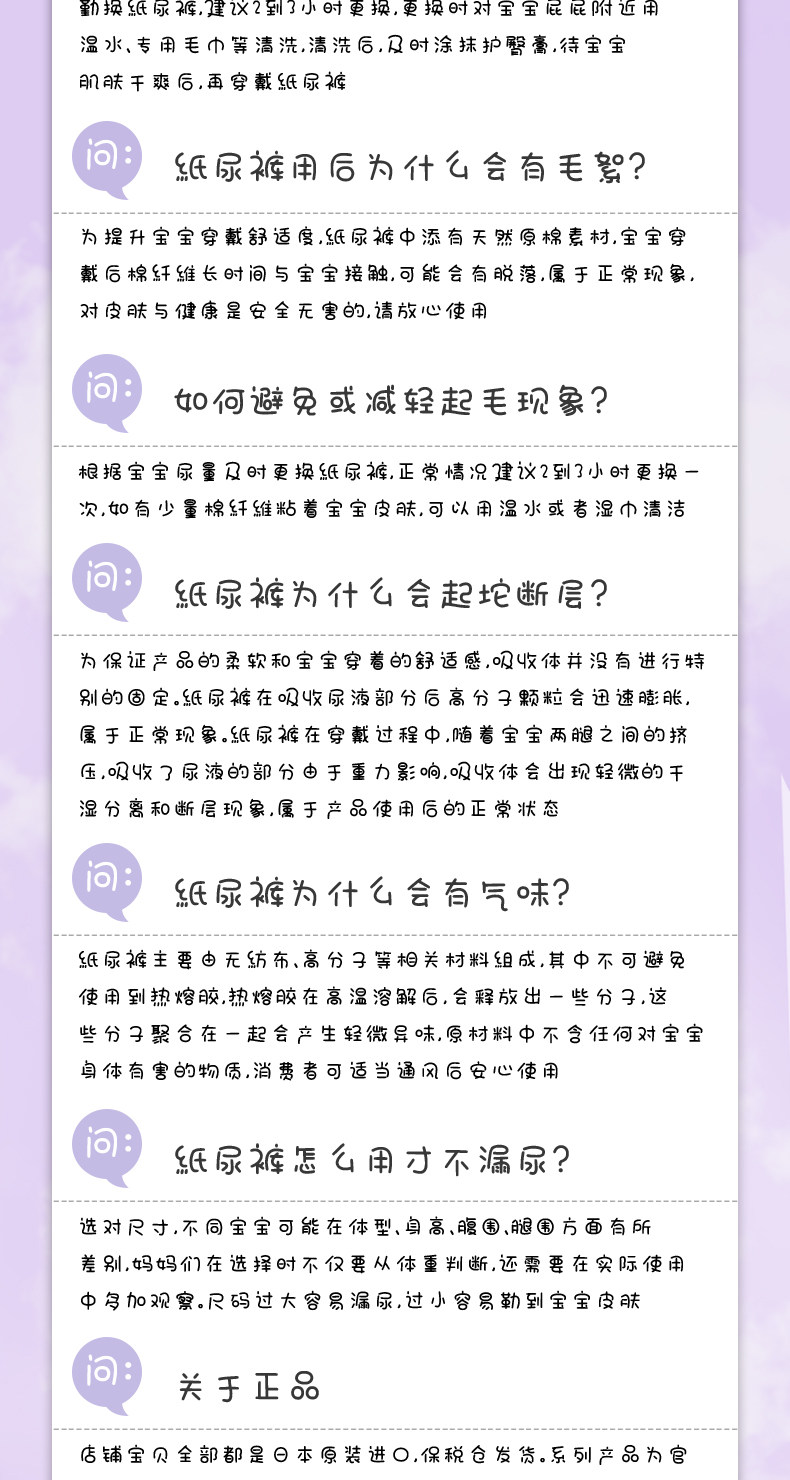 勤换纸尿裤,建议2到3小时更换,更换时对宝宝屁屁附近用温水、专用毛巾等清洗,清洗后,及时涂抹护臀膏,待宝宝肌肤干爽后,再穿戴纸尿裤

问:

纸尿裤用后为什么会有毛絮?

为提升宝宝穿戴舒适度,纸尿裤中添有天然原棉素材,宝宝穿戴后棉纤维长时间与宝宝接触,可能会有脱落,属于正常现象,对皮肤与健康是安全无害的,请放心使用

问:

如何避免或减轻起毛现象?

根据宝宝尿量及时更换纸尿裤,正常情况建议2到3小时更换一次,如有少量棉纤维粘着宝宝皮肤,可以用温水或者湿巾清洁

问:

纸尿裤为什么会起坨断层?

为保证产品的柔软和宝宝穿着的舒适感,吸收体并没有进行特别的固定。纸尿裤在吸收尿液部分后高分子颗粒会迅速膨胀,属于正常现象。纸尿裤在穿戴过程中,随着宝宝两腿之间的挤压,吸收了尿液的部分由于重力影响,吸收体会出现轻微的干湿分离和断层现象,属于产品使用后的正常状态

问:

纸尿裤为什么会有气味?

纸尿裤主要由无纺布、高分子等相关材料组成,其中不可避免使用到热熔胶,热熔胶在高温溶解后,会释放出一些分子,这些分子聚合在一起会产生轻微异味,原材料中不含任何对宝宝身体有害的物质,消费者可适当通风后安心使用

问:

纸尿裤怎么用才不漏尿?

选对尺寸,不同宝宝可能在体型、身高、腰围、腿围方面有所差别,妈妈们在选择时不仅要从体重判断,还需要在实际使用中多加观察。尺码过大容易漏尿,过小容易勒到宝宝皮肤

问:

关于正品

店铺宝贝全部都是日本原装进口,保税仓发货。系列产品为官